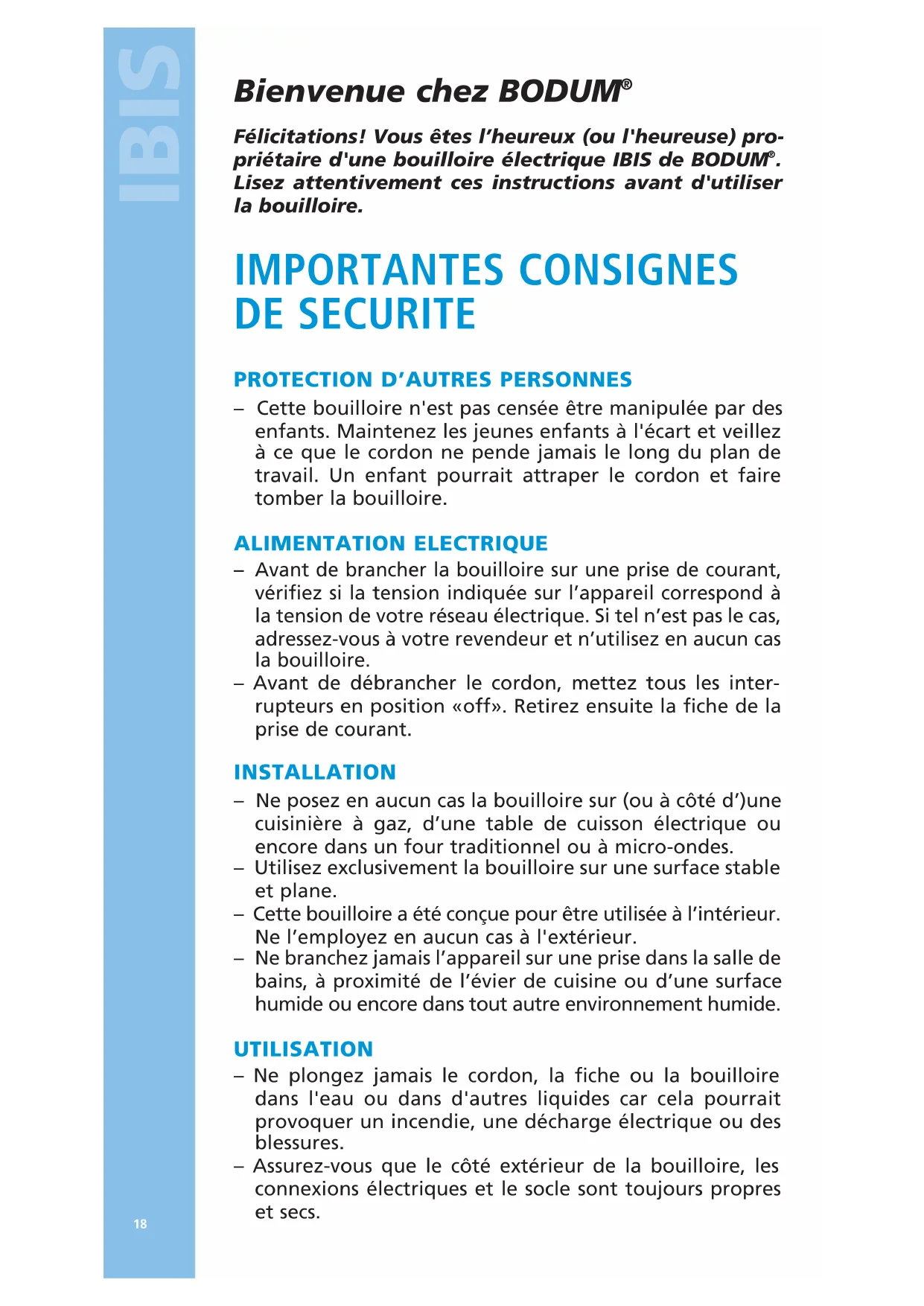 IBIS

Bienvenue chez BODUM®

Félicitations! Vous êtes l'heureux (ou l'heureuse) propriétaire d'une bouilloire électrique IBIS de BODUM®. Lisez attentivement ces instructions avant d'utiliser la bouilloire.

IMPORTANTES CONSIGNES DE SECURITE

PROTECTION D'AUTRES PERSONNES
– Cette bouilloire n'est pas censée être manipulée par des enfants. Maintenez les jeunes enfants à l'écart et veillez à ce que le cordon ne pende jamais le long du plan de travail. Un enfant pourrait attraper le cordon et faire tomber la bouilloire.

ALIMENTATION ELECTRIQUE
– Avant de brancher la bouilloire sur une prise de courant, vérifiez si la tension indiquée sur l'appareil correspond à la tension de votre réseau électrique. Si tel n'est pas le cas, adressez-vous à votre revendeur et n'utilisez en aucun cas la bouilloire.
– Avant de débrancher le cordon, mettez tous les interrupteurs en position «off». Retirez ensuite la fiche de la prise de courant.

INSTALLATION
– Ne posez en aucun cas la bouilloire sur (ou à côté d')une cuisinière à gaz, d'une table de cuisson électrique ou encore dans un four traditionnel ou à micro-ondes.
– Utilisez exclusivement la bouilloire sur une surface stable et plane.
– Cette bouilloire a été conçue pour être utilisée à l'intérieur. Ne l'employez en aucun cas à l'extérieur.
– Ne branchez jamais l'appareil sur une prise dans la salle de bains, à proximité de l'évier de cuisine ou d'une surface humide ou encore dans tout autre environnement humide.

UTILISATION
– Ne plongez jamais le cordon, la fiche ou la bouilloire dans l'eau ou dans d'autres liquides car cela pourrait provoquer un incendie, une décharge électrique ou des blessures.
– Assurez-vous que le côté extérieur de la bouilloire, les connexions électriques et le socle sont toujours propres et secs.

18